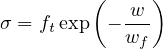 $\sigma = f_t \exp\left(-\frac{w}{w_f}\right)$